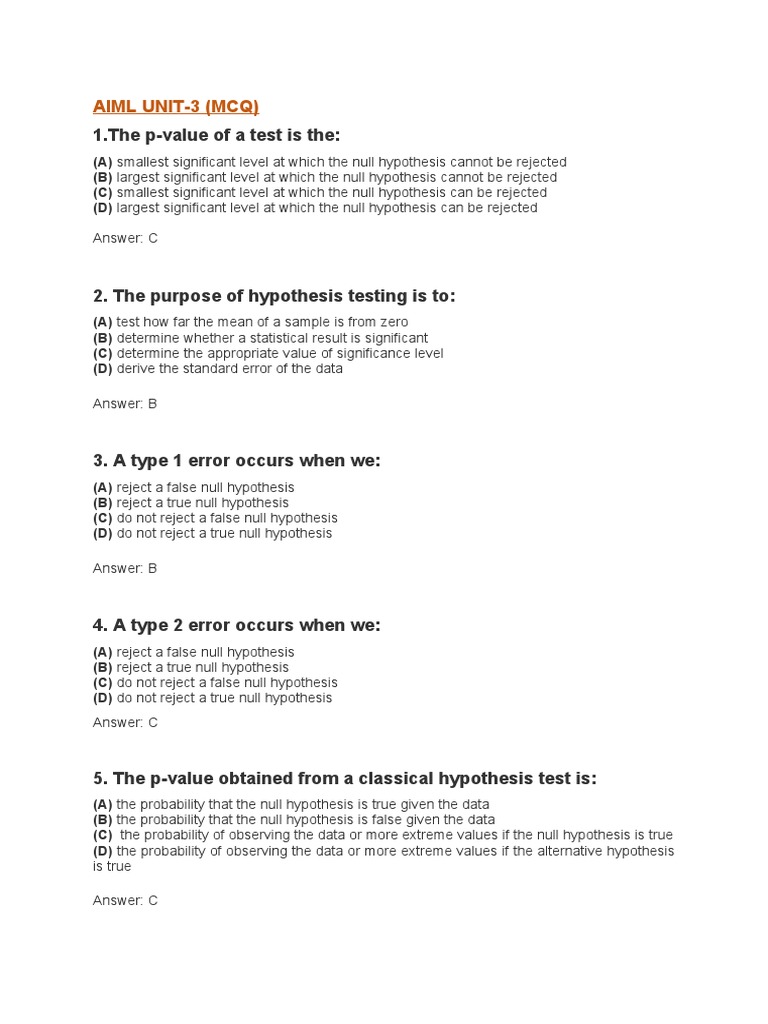 AIML UNIT-3 (MCQ)

1.The p-value of a test is the:

(A) smallest significant level at which the null hypothesis cannot be rejected
(B) largest significant level at which the null hypothesis cannot be rejected
(C) smallest significant level at which the null hypothesis can be rejected
(D) largest significant level at which the null hypothesis can be rejected

Answer: C

2. The purpose of hypothesis testing is to:

(A) test how far the mean of a sample is from zero
(B) determine whether a statistical result is significant
(C) determine the appropriate value of significance level
(D) derive the standard error of the data

Answer: B

3. A type 1 error occurs when we:

(A) reject a false null hypothesis
(B) reject a true null hypothesis
(C) do not reject a false null hypothesis
(D) do not reject a true null hypothesis

Answer: B

4. A type 2 error occurs when we:

(A) reject a false null hypothesis
(B) reject a true null hypothesis
(C) do not reject a false null hypothesis
(D) do not reject a true null hypothesis

Answer: C

5. The p-value obtained from a classical hypothesis test is:

(A) the probability that the null hypothesis is true given the data
(B) the probability that the null hypothesis is false given the data
(C) the probability of observing the data or more extreme values if the null hypothesis is true
(D) the probability of observing the data or more extreme values if the alternative hypothesis is true

Answer: C